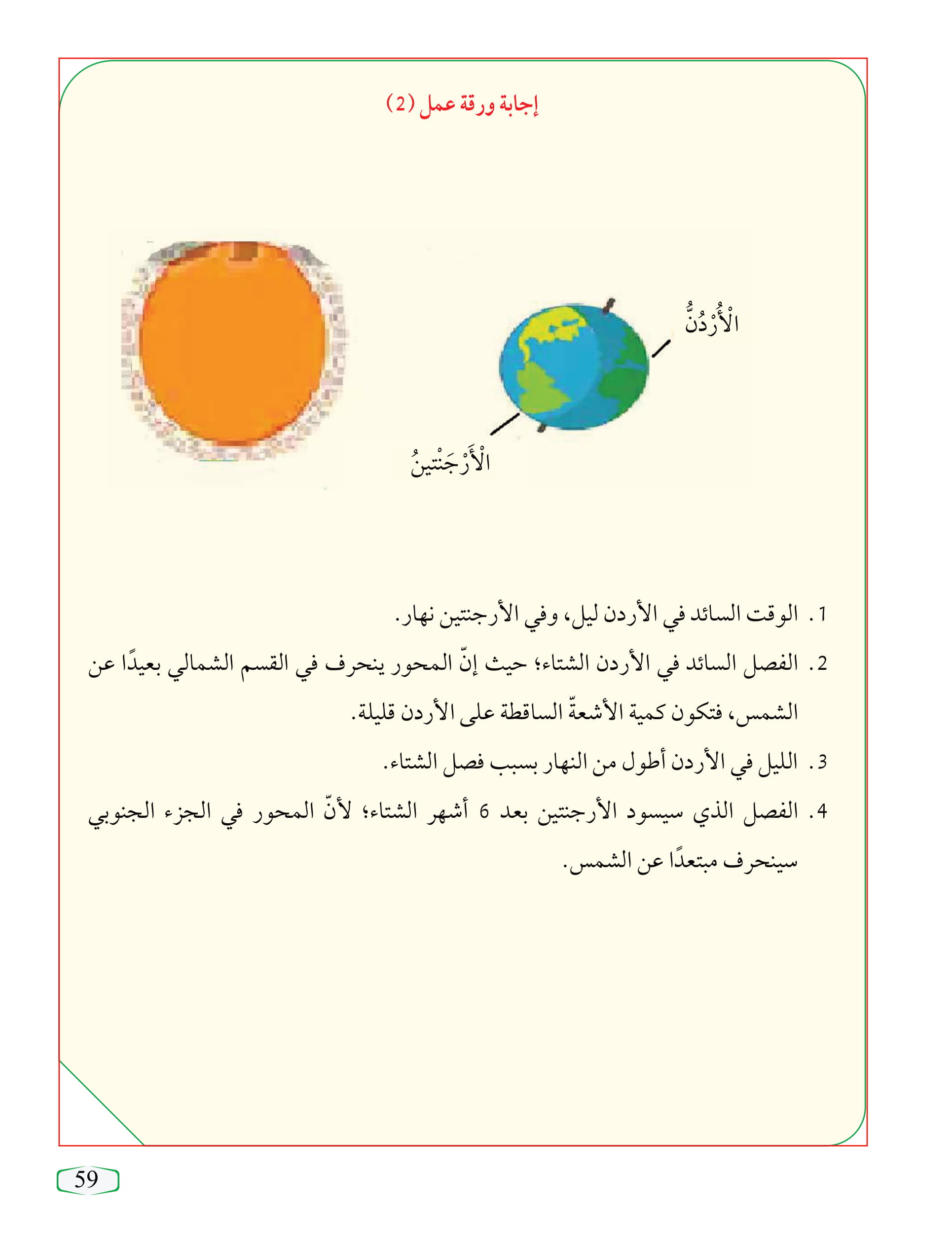 إجابة ورقة عمل (2)

الْأُرْدُنُّ

الْأَرْجَنْتِينُ

1. الوقت السائد في الأردن ليل، وفي الأرجنتين نهار.

2. الفصل السائد في الأردن الشتاء؛ حيث إنّ المحور ينحرف في القسم الشمالي بعيدًا عن الشمس، فتكون كمية الأشعةّ الساقطة على الأردن قليلة.

3. الليل في الأردن أطول من النهار بسبب فصل الشتاء.

4. الفصل الذي سيسود الأرجنتين بعد 6 أشهر الشتاء؛ لأنّ المحور في الجزء الجنوبي سينحرف مبتعدًا عن الشمس.

59